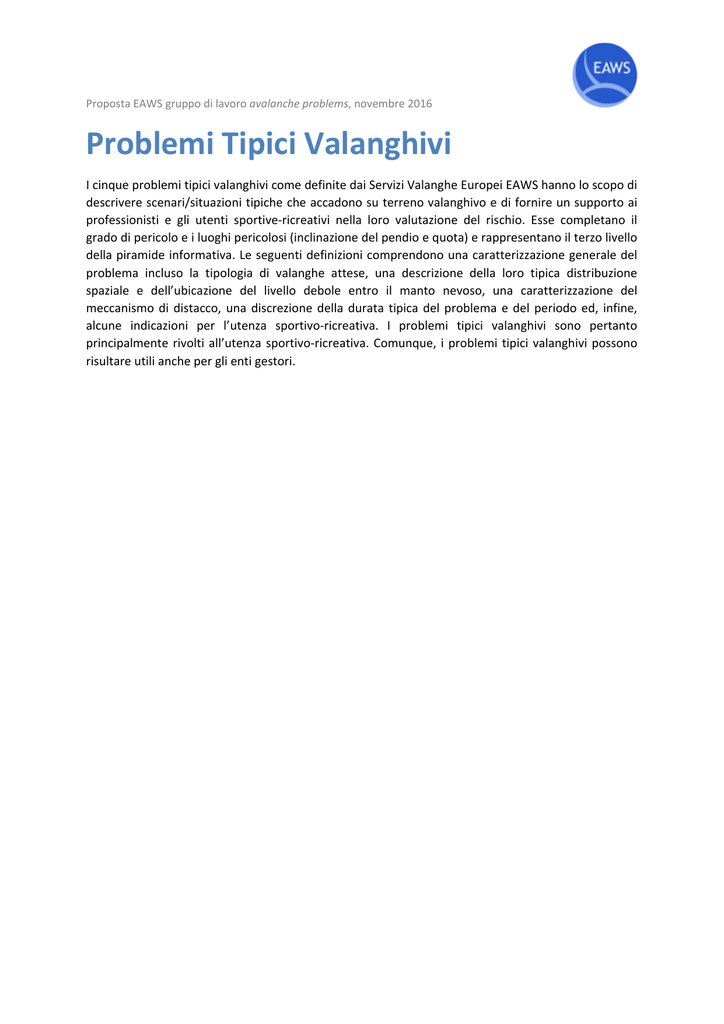 EAWS

Proposta EAWS gruppo di lavoro avalanche problems, novembre 2016

Problemi Tipici Valanghivi

I cinque problemi tipici valanghivi come definite dai Servizi Valanghe Europei EAWS hanno lo scopo di descrivere scenari/situazioni tipiche che accadono su terreno valanghivo e di fornire un supporto ai professionisti e gli utenti sportive-ricreativi nella loro valutazione del rischio. Esse completano il grado di pericolo e i luoghi pericolosi (inclinazione del pendio e quota) e rappresentano il terzo livello della piramide informativa. Le seguenti definizioni comprendono una caratterizzazione generale del problema incluso la tipologia di valanghe attese, una descrizione della loro tipica distribuzione spaziale e dell'ubicazione del livello debole entro il manto nevoso, una caratterizzazione del meccanismo di distacco, una discrezione della durata tipica del problema e del periodo ed, infine, alcune indicazioni per l'utenza sportivo-ricreativa. I problemi tipici valanghivi sono pertanto principalmente rivolti all'utenza sportivo-ricreativa. Comunque, i problemi tipici valanghivi possono risultare utili anche per gli enti gestori.